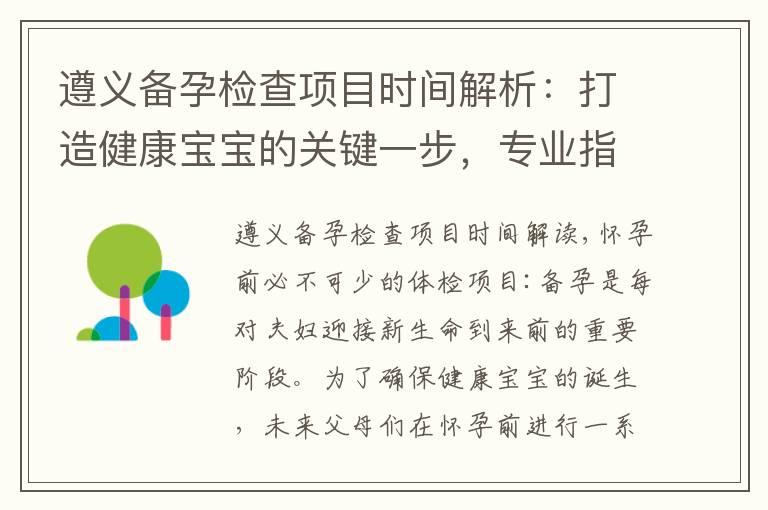 遵义备孕检查项目时间解析：打造健康宝宝的关键一步，专业指

遵义备孕检查项目时间解读，怀孕前必不可少的体检项目：备孕是每对夫妇迎接新生命到来前的重要阶段。为了确保健康宝宝的诞生，未来父母们在怀孕前进行一系